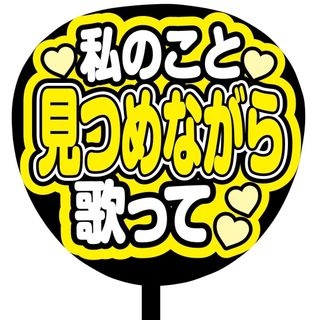 私のこと
見つめながら
歌って